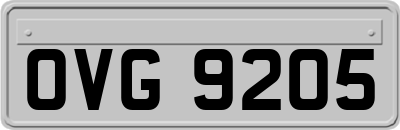 OVG 9205